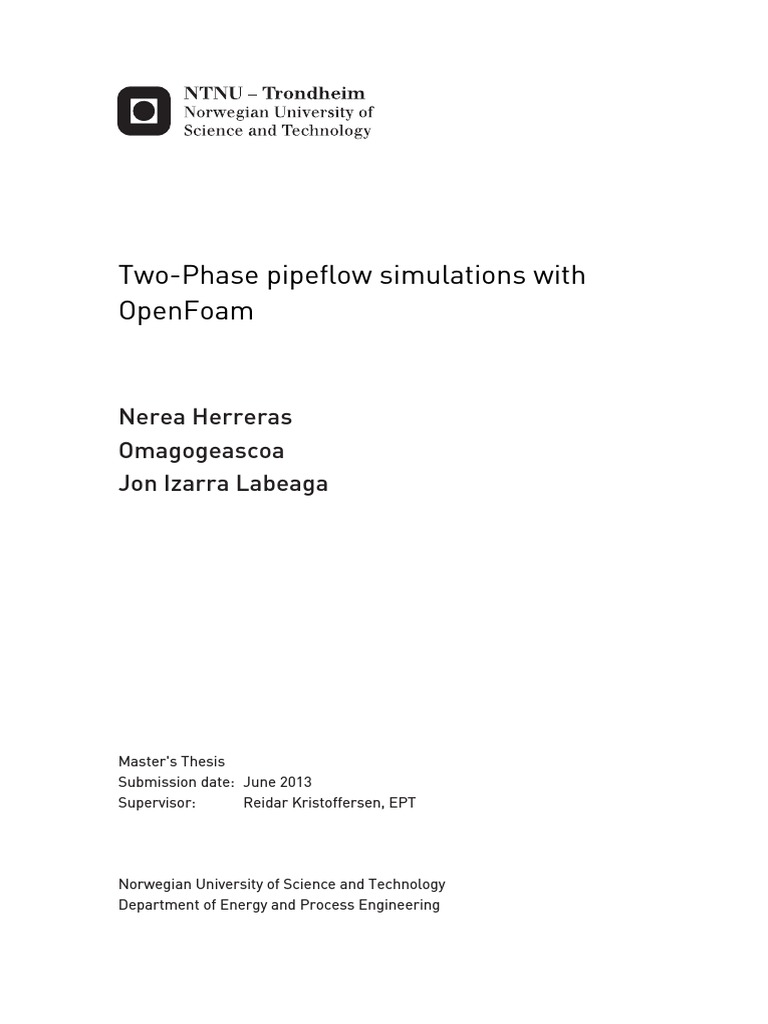 NTNU – Trondheim
Norwegian University of
Science and Technology

Two-Phase pipeflow simulations with OpenFoam

Nerea Herreras
Omagogeascoa
Jon Izarra Labeaga

Master's Thesis
Submission date: June 2013
Supervisor: Reidar Kristoffersen, EPT

Norwegian University of Science and Technology
Department of Energy and Process Engineering